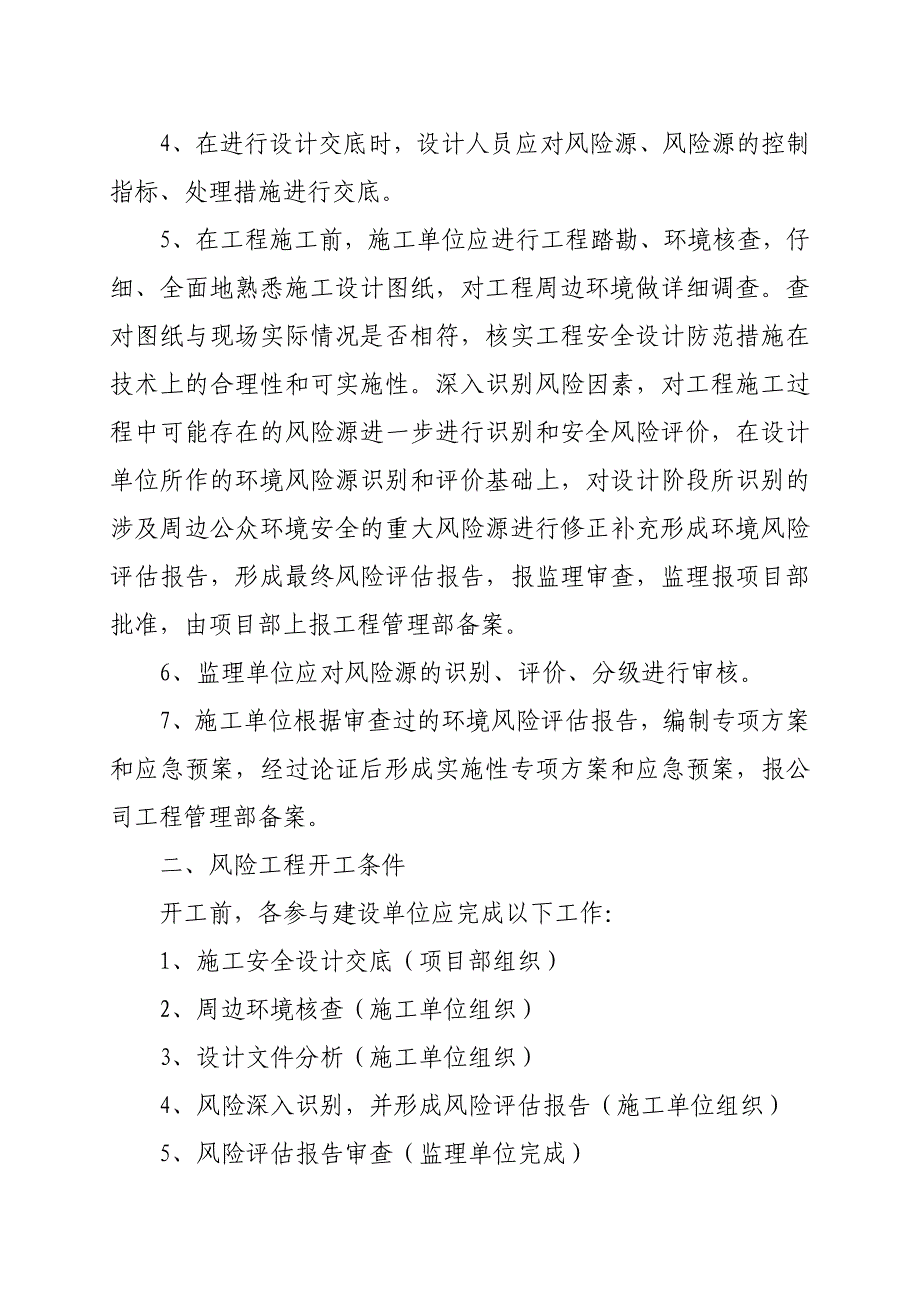 4、在进行设计交底时，设计人员应对风险源、风险源的控制指标、处理措施进行交底。

5、在工程施工前，施工单位应进行工程踏勘、环境核查，仔细、全面地熟悉施工设计图纸，对工程周边环境做详细调查。查对图纸与现场实际情况是否相符，核实工程安全设计防范措施在技术上的合理性和可实施性。深入识别风险因素，对工程施工过程中可能存在的风险源进一步进行识别和安全风险评价，在设计单位所作的环境风险源识别和评价基础上，对设计阶段所识别的涉及周边公众环境安全的重大风险源进行修正补充形成环境风险评估报告，形成最终风险评估报告，报监理审查，监理报项目部批准，由项目部上报工程管理部备案。

6、监理单位应对风险源的识别、评价、分级进行审核。

7、施工单位根据审查过的环境风险评估报告，编制专项方案和应急预案，经过论证后形成实施性专项方案和应急预案，报公司工程管理部备案。

二、风险工程开工条件

开工前，各参与建设单位应完成以下工作:

1、施工安全设计交底（项目部组织）

2、周边环境核查（施工单位组织）

3、设计文件分析（施工单位组织）

4、风险深入识别，并形成风险评估报告（施工单位组织）

5、风险评估报告审查（监理单位完成）